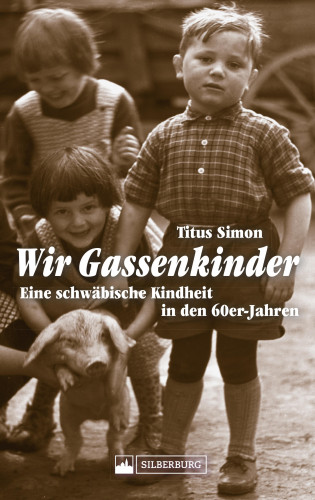 Titus Simon

Wir Gassenkinder

Eine schwäbische Kindheit in den 60er-Jahren

SILBERBURG